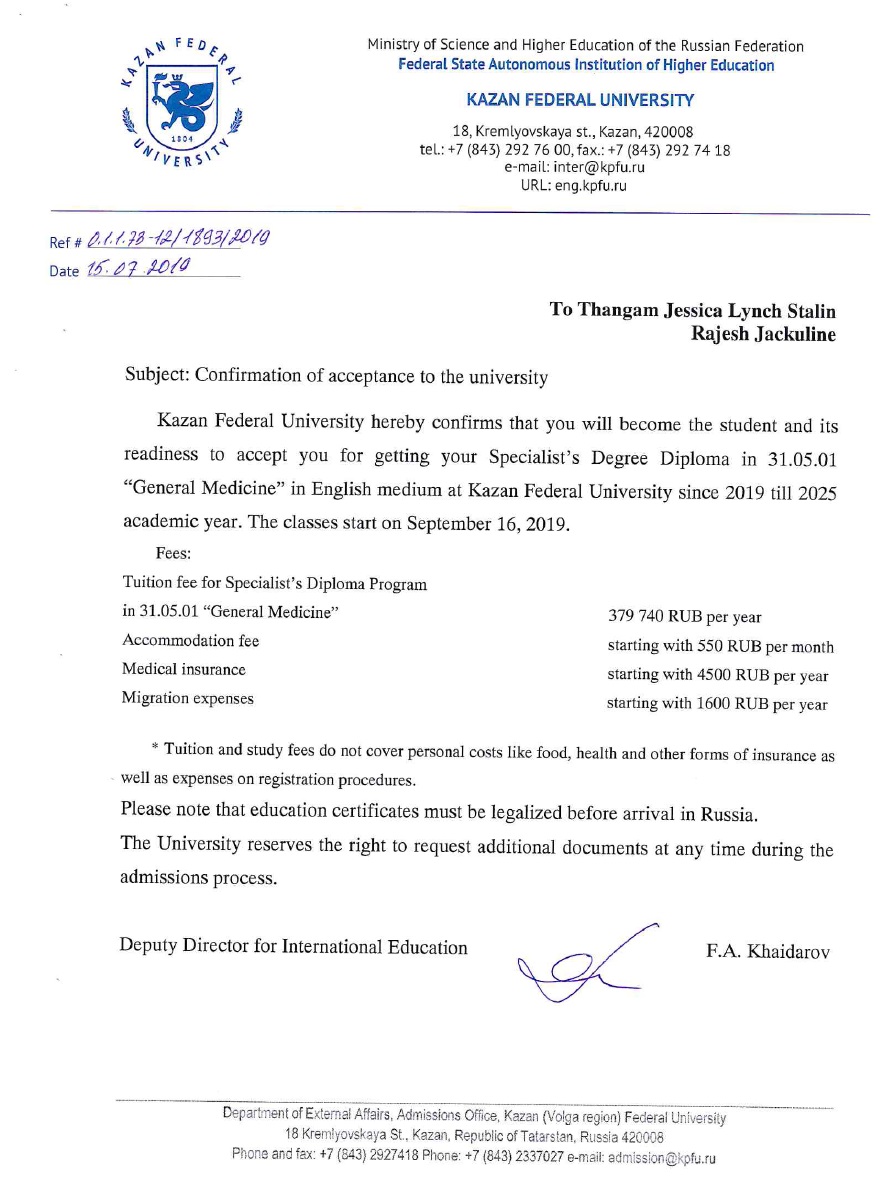 KAZAN FEDERAL UNIVERSITY
1804

Ministry of Science and Higher Education of the Russian Federation
Federal State Autonomous Institution of Higher Education

KAZAN FEDERAL UNIVERSITY

18, Kremlyovskaya st., Kazan, 420008
tel.: +7 (843) 292 76 00, fax.: +7 (843) 292 74 18
e-mail: inter@kpfu.ru
URL: eng.kpfu.ru

Ref # 0.1.1.78-12/1893/2019
Date 15.07.2019

To Thangam Jessica Lynch Stalin
Rajesh Jackuline

Subject: Confirmation of acceptance to the university

Kazan Federal University hereby confirms that you will become the student and its readiness to accept you for getting your Specialist's Degree Diploma in 31.05.01 "General Medicine" in English medium at Kazan Federal University since 2019 till 2025 academic year. The classes start on September 16, 2019.

Fees:

| | |
|---|---|
| Tuition fee for Specialist's Diploma Program in 31.05.01 "General Medicine" | 379 740 RUB per year |
| Accommodation fee | starting with 550 RUB per month |
| Medical insurance | starting with 4500 RUB per year |
| Migration expenses | starting with 1600 RUB per year |

* Tuition and study fees do not cover personal costs like food, health and other forms of insurance as well as expenses on registration procedures.

Please note that education certificates must be legalized before arrival in Russia.

The University reserves the right to request additional documents at any time during the admissions process.

Deputy Director for International Education F.A. Khaidarov

Department of External Affairs, Admissions Office, Kazan (Volga region) Federal University
18 Kremlyovskaya St., Kazan, Republic of Tatarstan, Russia 420008
Phone and fax: +7 (843) 2927418 Phone: +7 (843) 2337027 e-mail: admission@kpfu.ru